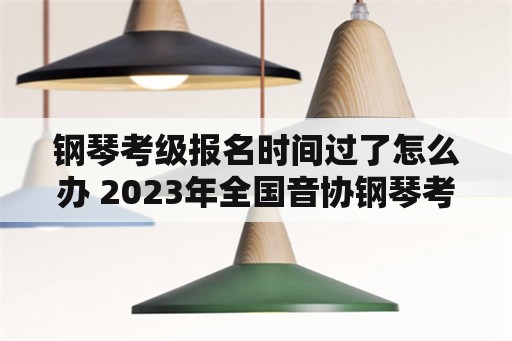 钢琴考级报名时间过了怎么办 2023年全国音协钢琴考